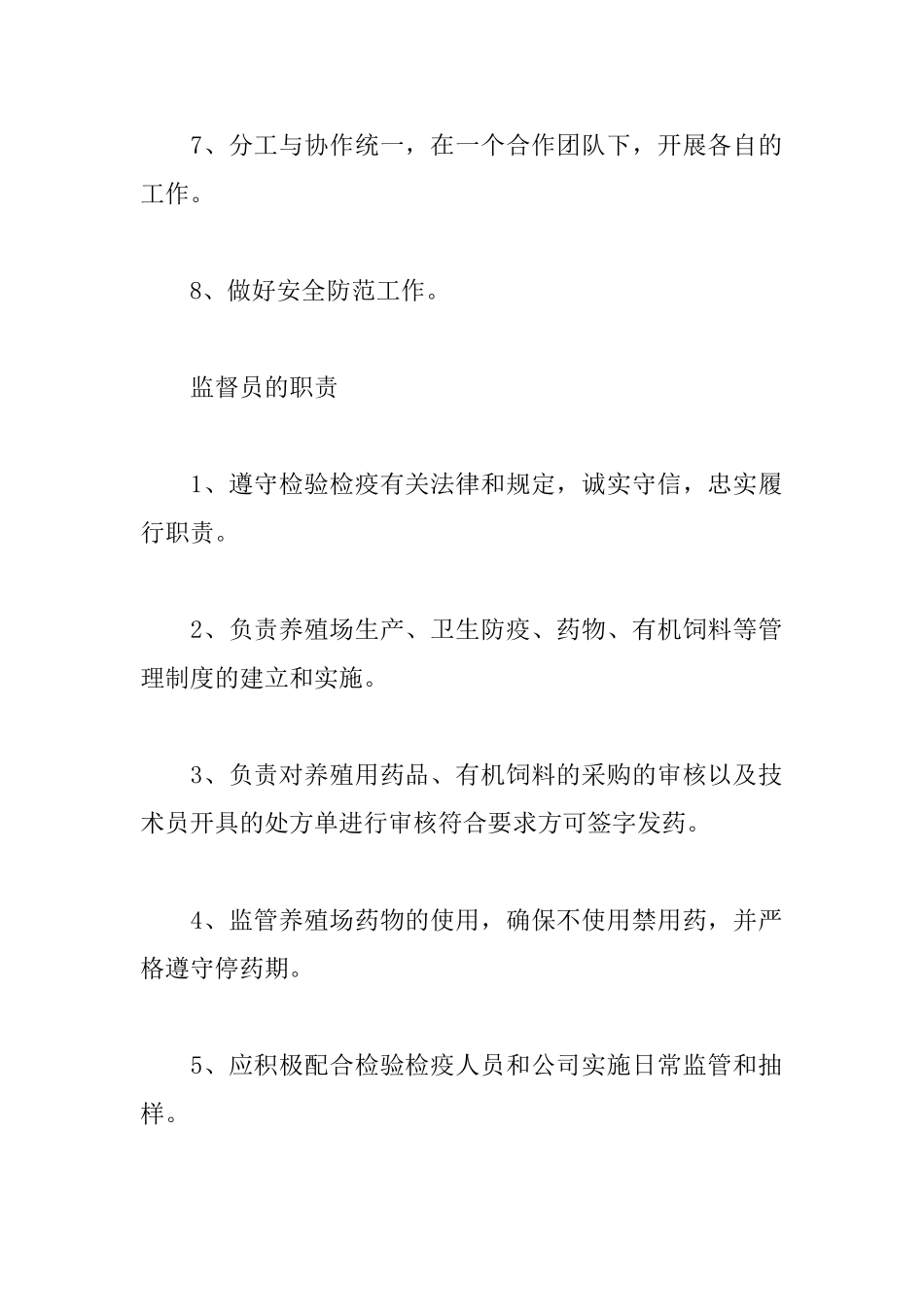 7、分工与协作统一，在一个合作团队下，开展各自的工作。

8、做好安全防范工作。

监督员的职责

1、遵守检验检疫有关法律和规定，诚实守信，忠实履行职责。

2、负责养殖场生产、卫生防疫、药物、有机饲料等管理制度的建立和实施。

3、负责对养殖用药品、有机饲料的采购的审核以及技术员开具的处方单进行审核符合要求方可签字发药。

4、监管养殖场药物的使用，确保不使用禁用药，并严格遵守停药期。

5、应积极配合检验检疫人员和公司实施日常监管和抽样。